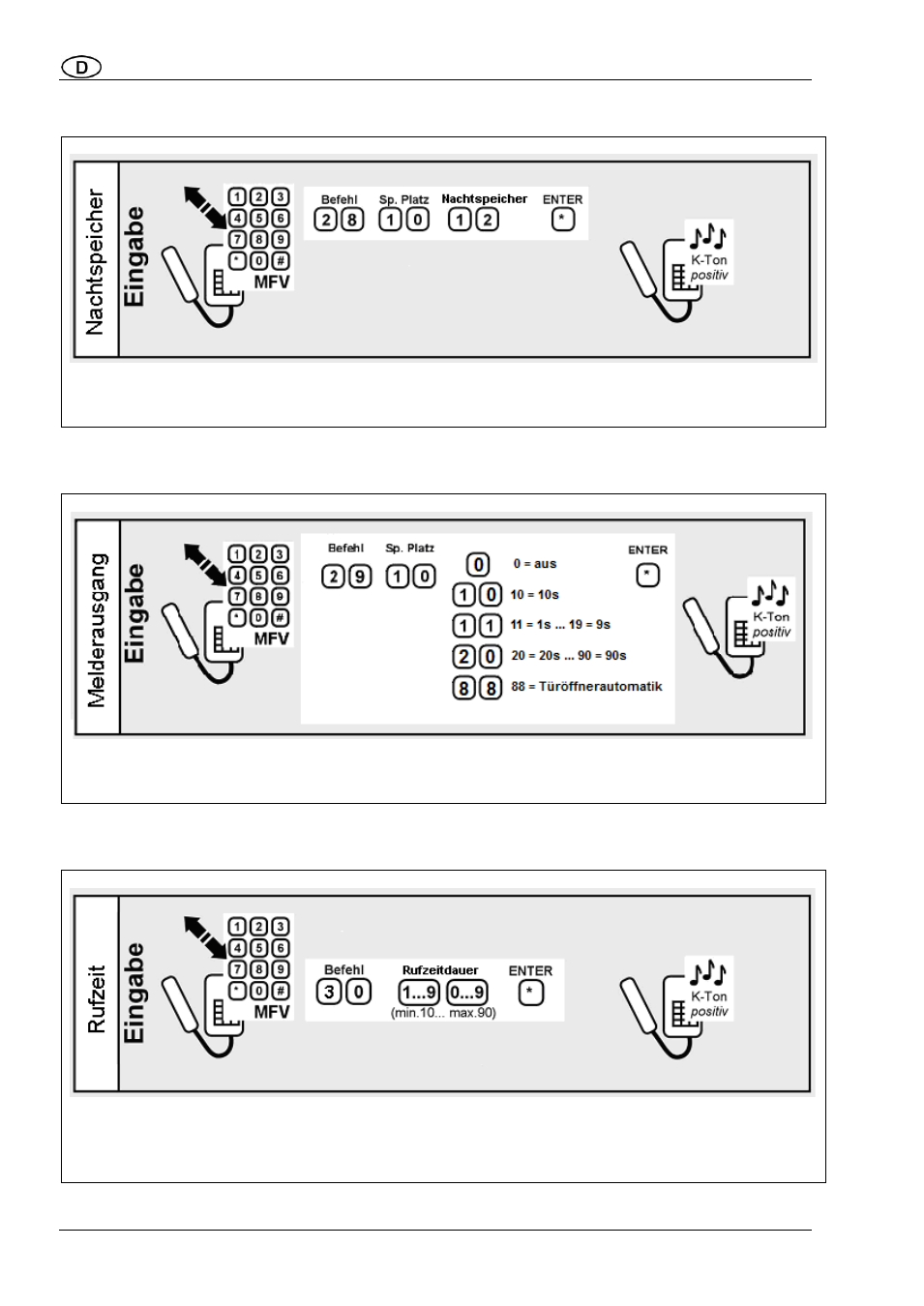 D

Nachtspeicher
Eingabe
1 2 3
4 5 6
7 8 9
* 0 #
MFV
Befehl
2 8
Sp. Platz
1 0
Nachtspeicher
1 2
ENTER
*
K-Ton
positiv

Melderausgang
Eingabe
1 2 3
4 5 6
7 8 9
* 0 #
MFV
Befehl
2 9
Sp. Platz
1 0
0 0 = aus
1 0 10 = 10s
1 1 11 = 1s ... 19 = 9s
2 0 20 = 20s ... 90 = 90s
8 8 88 = Türöffnerautomatik
ENTER
*
K-Ton
positiv

Rufzeit
Eingabe
1 2 3
4 5 6
7 8 9
* 0 #
MFV
Befehl
3 0
Rufzeitdauer
1...9 0...9
(min.10... max.90)
ENTER
*
K-Ton
positiv